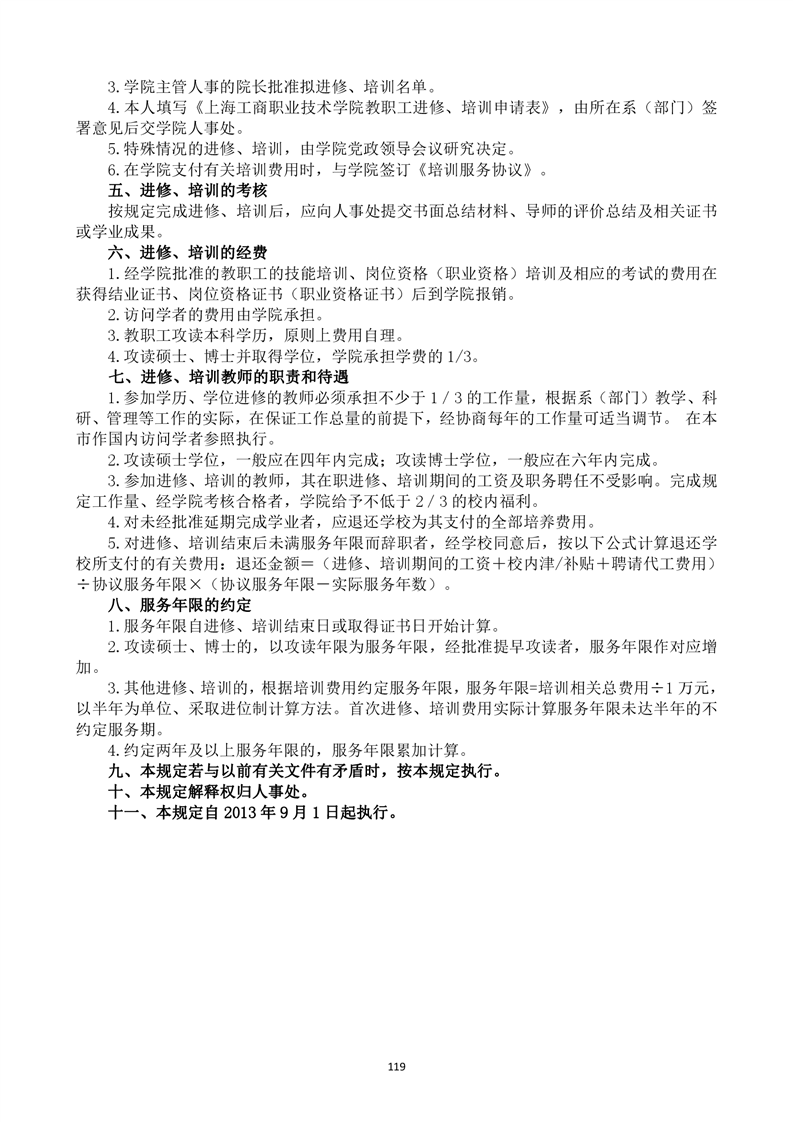 3.学院主管人事的院长批准拟进修、培训名单。

4.本人填写《上海工商职业技术学院教职工进修、培训申请表》，由所在系（部门）签署意见后交学院人事处。

5.特殊情况的进修、培训，由学院党政领导会议研究决定。

6.在学院支付有关培训费用时，与学院签订《培训服务协议》。

五、进修、培训的考核

按规定完成进修、培训后，应向人事处提交书面总结材料、导师的评价总结及相关证书或学业成果。

六、进修、培训的经费

1.经学院批准的教职工的技能培训、岗位资格（职业资格）培训及相应的考试的费用在获得结业证书、岗位资格证书（职业资格证书）后到学院报销。

2.访问学者的费用由学院承担。

3.教职工攻读本科学历，原则上费用自理。

4.攻读硕士、博士并取得学位，学院承担学费的1/3。

七、进修、培训教师的职责和待遇

1.参加学历、学位进修的教师必须承担不少于1/3的工作量，根据系（部门）教学、科研、管理等工作的实际，在保证工作总量的前提下，经协商每年的工作量可适当调节。 在本市作国内访问学者参照执行。

2.攻读硕士学位，一般应在四年内完成；攻读博士学位，一般应在六年内完成。

3.参加进修、培训的教师，其在职进修、培训期间的工资及职务聘任不受影响。完成规定工作量、经学院考核合格者，学院给予不低于2/3的校内福利。

4.对未经批准延期完成学业者，应退还学校为其支付的全部培养费用。

5.对进修、培训结束后未满服务年限而辞职者，经学校同意后，按以下公式计算退还学校所支付的有关费用：退还金额＝（进修、培训期间的工资＋校内津/补贴＋聘请代工费用）÷协议服务年限×（协议服务年限－实际服务年数）。

八、服务年限的约定

1.服务年限自进修、培训结束日或取得证书日开始计算。

2.攻读硕士、博士的，以攻读年限为服务年限，经批准提早攻读者，服务年限作对应增加。

3.其他进修、培训的，根据培训费用约定服务年限，服务年限=培训相关总费用÷1万元，以半年为单位、采取进位制计算方法。首次进修、培训费用实际计算服务年限未达半年的不约定服务期。

4.约定两年及以上服务年限的，服务年限累加计算。

九、本规定若与以前有关文件有矛盾时，按本规定执行。

十、本规定解释权归人事处。

十一、本规定自2013年9月1日起执行。

119